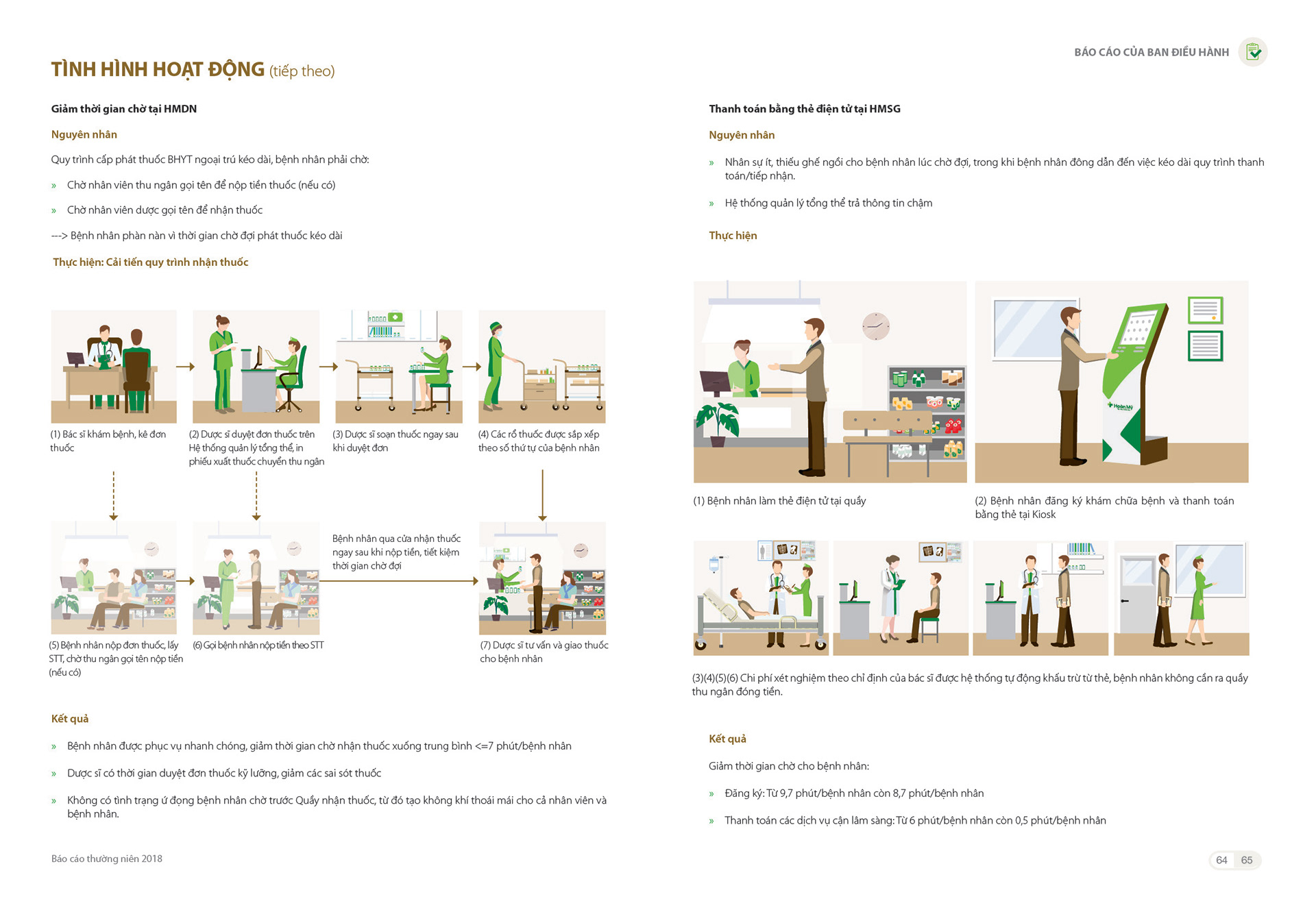 TÌNH HÌNH HOẠT ĐỘNG (tiếp theo)

Giảm thời gian chờ tại HMDN

Nguyên nhân

Quy trình cấp phát thuốc BHYT ngoại trú kéo dài, bệnh nhân phải chờ:

» Chờ nhân viên thu ngân gọi tên để nộp tiền thuốc (nếu có)

» Chờ nhân viên dược gọi tên để nhận thuốc

---> Bệnh nhân phàn nàn vì thời gian chờ đợi phát thuốc kéo dài

Thực hiện: Cải tiến quy trình nhận thuốc

(1) Bác sĩ khám bệnh, kê đơn thuốc

(2) Dược sĩ duyệt đơn thuốc trên Hệ thống quản lý tổng thể, in phiếu xuất thuốc chuyển thu ngân

(3) Dược sĩ soạn thuốc ngay sau khi duyệt đơn

(4) Các rổ thuốc được sắp xếp theo số thứ tự của bệnh nhân

(5) Bệnh nhân nộp đơn thuốc, lấy STT, chờ thu ngân gọi tên nộp tiền (nếu có)

(6) Gọi bệnh nhân nộp tiền theo STT

Bệnh nhân qua cửa nhận thuốc ngay sau khi nộp tiền, tiết kiệm thời gian chờ đợi

(7) Dược sĩ tư vấn và giao thuốc cho bệnh nhân

Kết quả

» Bệnh nhân được phục vụ nhanh chóng, giảm thời gian chờ nhận thuốc xuống trung bình <=7 phút/bệnh nhân

» Dược sĩ có thời gian duyệt đơn thuốc kỹ lưỡng, giảm các sai sót thuốc

» Không có tình trạng ứ đọng bệnh nhân chờ trước Quầy nhận thuốc, từ đó tạo không khí thoải mái cho cả nhân viên và bệnh nhân.

Báo cáo thường niên 2018

BÁO CÁO CỦA BAN ĐIỀU HÀNH

Thanh toán bằng thẻ điện tử tại HMSG

Nguyên nhân

» Nhân sự ít, thiếu ghế ngồi cho bệnh nhân lúc chờ đợi, trong khi bệnh nhân đông dẫn đến việc kéo dài quy trình thanh toán/tiếp nhận.

» Hệ thống quản lý tổng thể trả thông tin chậm

Thực hiện

Hoàn Mỹ

(1) Bệnh nhân làm thẻ điện tử tại quầy

(2) Bệnh nhân đăng ký khám chữa bệnh và thanh toán bằng thẻ tại Kiosk

(3)(4)(5)(6) Chi phí xét nghiệm theo chỉ định của bác sĩ được hệ thống tự động khấu trừ từ thẻ, bệnh nhân không cần ra quầy thu ngân đóng tiền.

Kết quả

Giảm thời gian chờ cho bệnh nhân:

» Đăng ký: Từ 9,7 phút/bệnh nhân còn 8,7 phút/bệnh nhân

» Thanh toán các dịch vụ cận lâm sàng: Từ 6 phút/bệnh nhân còn 0,5 phút/bệnh nhân

64 65